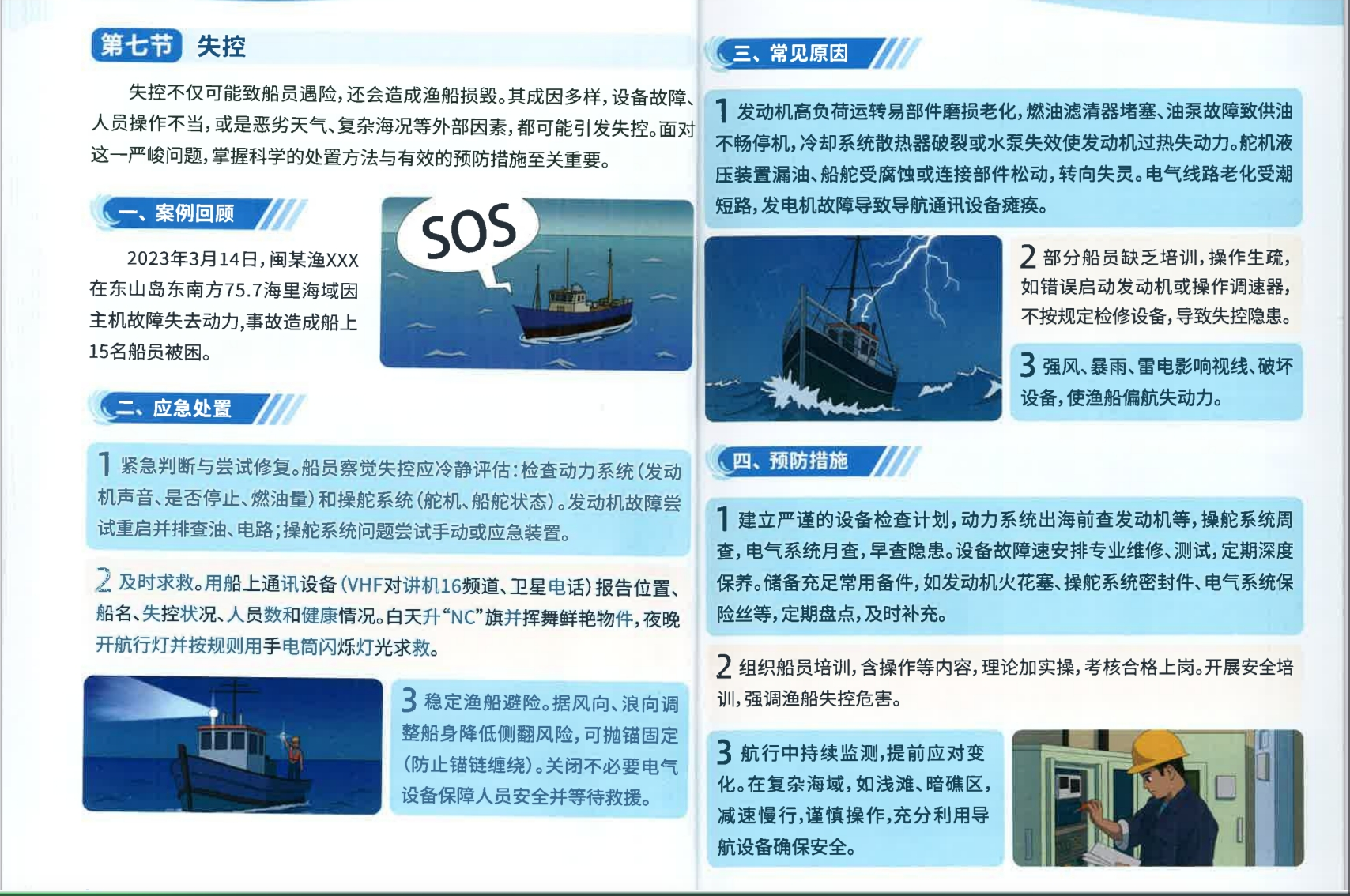 第七节 失控

失控不仅可能致船员遇险，还会造成渔船损毁。其成因多样，设备故障、人员操作不当，或是恶劣天气、复杂海况等外部因素，都可能引发失控。面对这一严峻问题，掌握科学的处置方法与有效的预防措施至关重要。

一、案例回顾

2023年3月14日，闽某渔XXX在东山岛东南方75.7海里海域因主机故障失去动力，事故造成船上15名船员被困。

SOS

二、应急处置

1 紧急判断与尝试修复。船员察觉失控应冷静评估：检查动力系统（发动机声音、是否停止、燃油量）和操舵系统（舵机、船舵状态）。发动机故障尝试重启并排查油、电路；操舵系统问题尝试手动或应急装置。

2 及时求救。用船上通讯设备（VHF对讲机16频道、卫星电话）报告位置、船名、失控状况、人员数和健康情况。白天升“NC”旗并挥舞鲜艳物件，夜晚开航行灯并按规则用手电筒闪烁灯光求救。

3 稳定渔船避险。据风向、浪向调整船身降低侧翻风险，可抛锚固定（防止锚链缠绕）。关闭不必要电气设备保障人员安全并等待救援。

三、常见原因

1 发动机高负荷运转易部件磨损老化，燃油滤清器堵塞、油泵故障致供油不畅停机，冷却系统散热器破裂或水泵失效使发动机过热失动力。舵机液压装置漏油、船舵受腐蚀或连接部件松动，转向失灵。电气线路老化受潮短路，发电机故障导致导航通讯设备瘫痪。

2 部分船员缺乏培训，操作生疏，如错误启动发动机或操作调速器，不按规定检修设备，导致失控隐患。

3 强风、暴雨、雷电影响视线、破坏设备，使渔船偏航失动力。

四、预防措施

1 建立严谨的设备检查计划，动力系统出海前查发动机等，操舵系统周查，电气系统月查，早查隐患。设备故障速安排专业维修、测试，定期深度保养。储备充足常用备件，如发动机火花塞、操舵系统密封件、电气系统保险丝等，定期盘点，及时补充。

2 组织船员培训，含操作等内容，理论加实操，考核合格上岗。开展安全培训，强调渔船失控危害。

3 航行中持续监测，提前应对变化。在复杂海域，如浅滩、暗礁区，减速慢行，谨慎操作，充分利用导航设备确保安全。